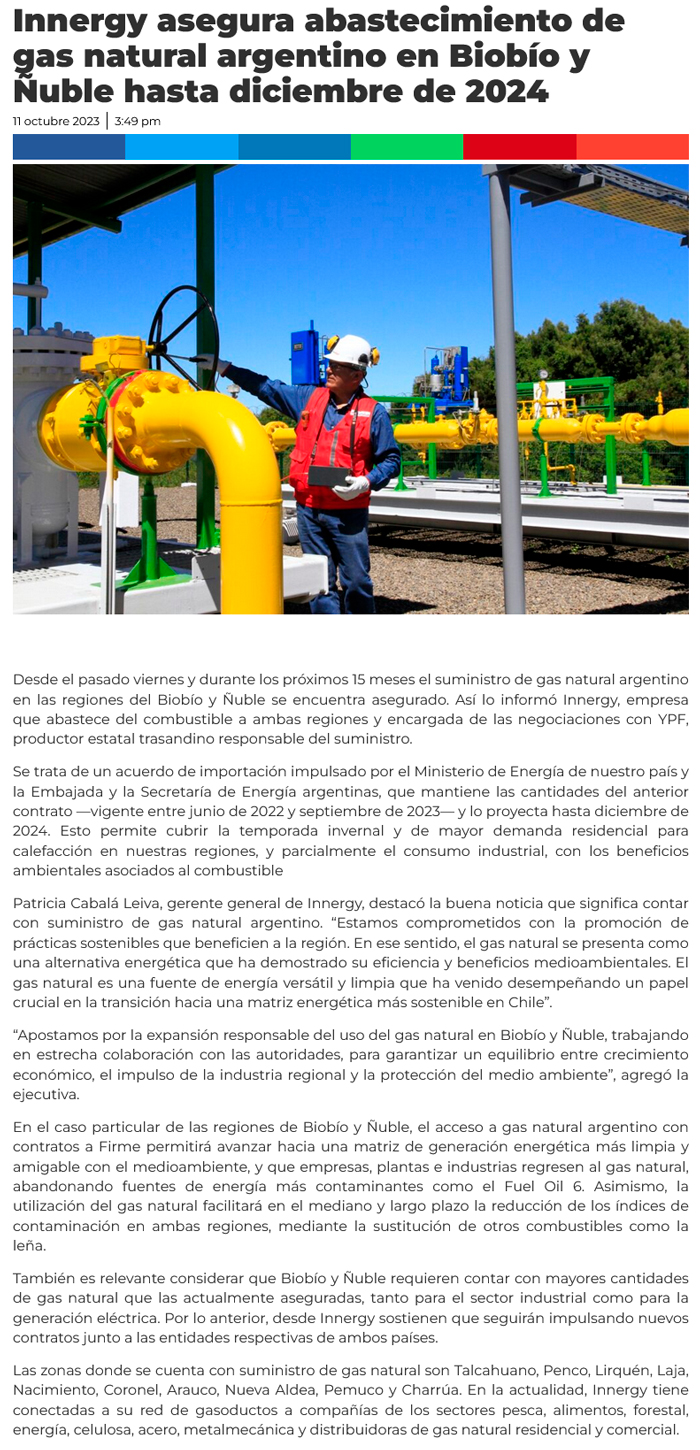 Innergy asegura abastecimiento de gas natural argentino en Biobío y Ñuble hasta diciembre de 2024

11 octubre 2023 | 3:49 pm

Desde el pasado viernes y durante los próximos 15 meses el suministro de gas natural argentino en las regiones del Biobío y Ñuble se encuentra asegurado. Así lo informó Innergy, empresa que abastece del combustible a ambas regiones y encargada de las negociaciones con YPF, productor estatal trasandino responsable del suministro.

Se trata de un acuerdo de importación impulsado por el Ministerio de Energía de nuestro país y la Embajada y la Secretaría de Energía argentinas, que mantiene las cantidades del anterior contrato —vigente entre junio de 2022 y septiembre de 2023— y lo proyecta hasta diciembre de 2024. Esto permite cubrir la temporada invernal y de mayor demanda residencial para calefacción en nuestras regiones, y parcialmente el consumo industrial, con los beneficios ambientales asociados al combustible

Patricia Cabalá Leiva, gerente general de Innergy, destacó la buena noticia que significa contar con suministro de gas natural argentino. “Estamos comprometidos con la promoción de prácticas sostenibles que beneficien a la región. En ese sentido, el gas natural se presenta como una alternativa energética que ha demostrado su eficiencia y beneficios medioambientales. El gas natural es una fuente de energía versátil y limpia que ha venido desempeñando un papel crucial en la transición hacia una matriz energética más sostenible en Chile”.

“Apostamos por la expansión responsable del uso del gas natural en Biobío y Ñuble, trabajando en estrecha colaboración con las autoridades, para garantizar un equilibrio entre crecimiento económico, el impulso de la industria regional y la protección del medio ambiente”, agregó la ejecutiva.

En el caso particular de las regiones de Biobío y Ñuble, el acceso a gas natural argentino con contratos a Firme permitirá avanzar hacia una matriz de generación energética más limpia y amigable con el medioambiente, y que empresas, plantas e industrias regresen al gas natural, abandonando fuentes de energía más contaminantes como el Fuel Oil 6. Asimismo, la utilización del gas natural facilitará en el mediano y largo plazo la reducción de los índices de contaminación en ambas regiones, mediante la sustitución de otros combustibles como la leña.

También es relevante considerar que Biobío y Ñuble requieren contar con mayores cantidades de gas natural que las actualmente aseguradas, tanto para el sector industrial como para la generación eléctrica. Por lo anterior, desde Innergy sostienen que seguirán impulsando nuevos contratos junto a las entidades respectivas de ambos países.

Las zonas donde se cuenta con suministro de gas natural son Talcahuano, Penco, Lirquén, Laja, Nacimiento, Coronel, Arauco, Nueva Aldea, Pemuco y Charrúa. En la actualidad, Innergy tiene conectadas a su red de gasoductos a compañías de los sectores pesca, alimentos, forestal, energía, celulosa, acero, metalmecánica y distribuidoras de gas natural residencial y comercial.